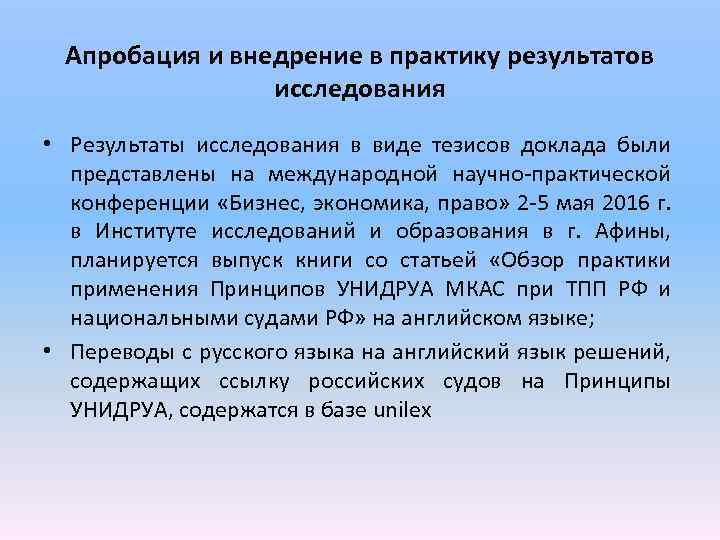 Апробация и внедрение в практику результатов исследования

• Результаты исследования в виде тезисов доклада были представлены на международной научно-практической конференции «Бизнес, экономика, право» 2-5 мая 2016 г. в Институте исследований и образования в г. Афины, планируется выпуск книги со статьей «Обзор практики применения Принципов УНИДРУА МКАС при ТПП РФ и национальными судами РФ» на английском языке;

• Переводы с русского языка на английский язык решений, содержащих ссылку российских судов на Принципы УНИДРУА, содержатся в базе unilex